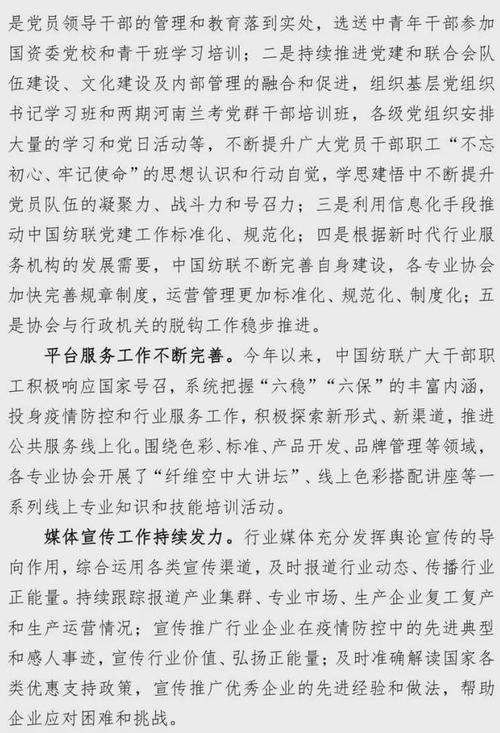 是党员领导干部的管理和教育落到实处，选送中青年干部参加国资委党校和青干班学习培训；二是持续推进党建和联合会队伍建设、文化建设及内部管理的融合和促进，组织基层党组织书记学习班和两期河南兰考党群干部培训班，各级党组织安排大量的学习和党日活动等，不断提升广大党员干部职工“不忘初心、牢记使命”的思想认识和行动自觉，学思建悟中不断提升党员队伍的凝聚力、战斗力和号召力；三是利用信息化手段推动中国纺联党建工作标准化、规范化；四是根据新时代行业服务机构的发展需要，中国纺联不断完善自身建设，各专业协会加快完善规章制度，运营管理更加标准化、规范化、制度化；五是协会与行政机关的脱钩工作稳步推进。

平台服务工作不断完善。今年以来，中国纺联广大干部职工积极响应国家号召，系统把握“六稳”“六保”的丰富内涵，投身疫情防控和行业服务工作，积极探索新形式、新渠道，推进公共服务线上化。围绕色彩、标准、产品开发、品牌管理等领域，各专业协会开展了“纤维空中大讲坛”、线上色彩搭配讲座等一系列线上专业知识和技能培训活动。

媒体宣传工作持续发力。行业媒体充分发挥舆论宣传的导向作用，综合运用各类宣传渠道，及时报道行业动态、传播行业正能量。持续跟踪报道产业集群、专业市场、生产企业复工复产和生产运营情况；宣传推广行业企业在疫情防控中的先进典型和感人事迹，宣传行业价值、弘扬正能量；及时准确解读国家各类优惠支持政策，宣传推广优秀企业的先进经验和做法，帮助企业应对困难和挑战。